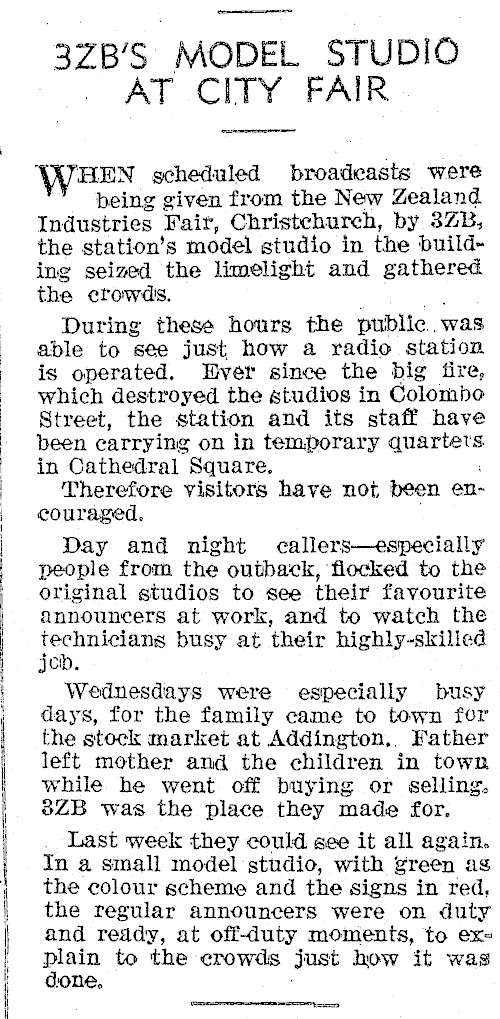 3ZB'S MODEL STUDIO AT CITY FAIR

WHEN scheduled broadcasts were being given from the New Zealand Industries Fair, Christchurch, by 3ZB, the station's model studio in the building seized the limelight and gathered the crowds.

During these hours the public was able to see just how a radio station is operated. Ever since the big fire, which destroyed the studios in Colombo Street, the station and its staff have been carrying on in temporary quarters in Cathedral Square.

Therefore visitors have not been encouraged.

Day and night callers—especially people from the outback, flocked to the original studios to see their favourite announcers at work, and to watch the technicians busy at their highly-skilled job.

Wednesdays were especially busy days, for the family came to town for the stock market at Addington. Father left mother and the children in town while he went off buying or selling. 3ZB was the place they made for.

Last week they could see it all again. In a small model studio, with green as the colour scheme and the signs in red, the regular announcers were on duty and ready, at off-duty moments, to explain to the crowds just how it was done.